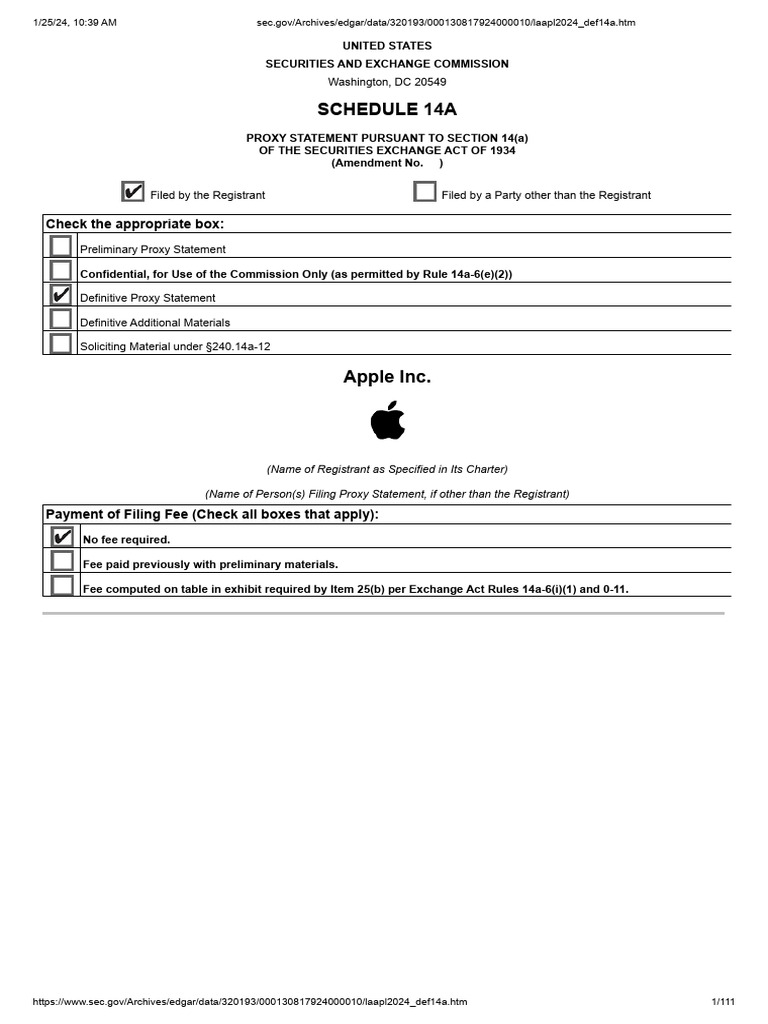 1/25/24, 10:39 AM sec.gov/Archives/edgar/data/320193/000130817924000010/laapl2024_def14a.htm

UNITED STATES
SECURITIES AND EXCHANGE COMMISSION
Washington, DC 20549

SCHEDULE 14A

PROXY STATEMENT PURSUANT TO SECTION 14(a)
OF THE SECURITIES EXCHANGE ACT OF 1934
(Amendment No. )

✔ Filed by the Registrant ☐ Filed by a Party other than the Registrant

| Check the appropriate box: | |
|---|---|
| ☐ | Preliminary Proxy Statement |
| ☐ | Confidential, for Use of the Commission Only (as permitted by Rule 14a-6(e)(2)) |
| ✔ | Definitive Proxy Statement |
| ☐ | Definitive Additional Materials |
| ☐ | Soliciting Material under §240.14a-12 |

Apple Inc.

(Name of Registrant as Specified in Its Charter)

(Name of Person(s) Filing Proxy Statement, if other than the Registrant)

| Payment of Filing Fee (Check all boxes that apply): | |
|---|---|
| ✔ | No fee required. |
| ☐ | Fee paid previously with preliminary materials. |
| ☐ | Fee computed on table in exhibit required by Item 25(b) per Exchange Act Rules 14a-6(i)(1) and 0-11. |

https://www.sec.gov/Archives/edgar/data/320193/000130817924000010/laapl2024_def14a.htm 1/111